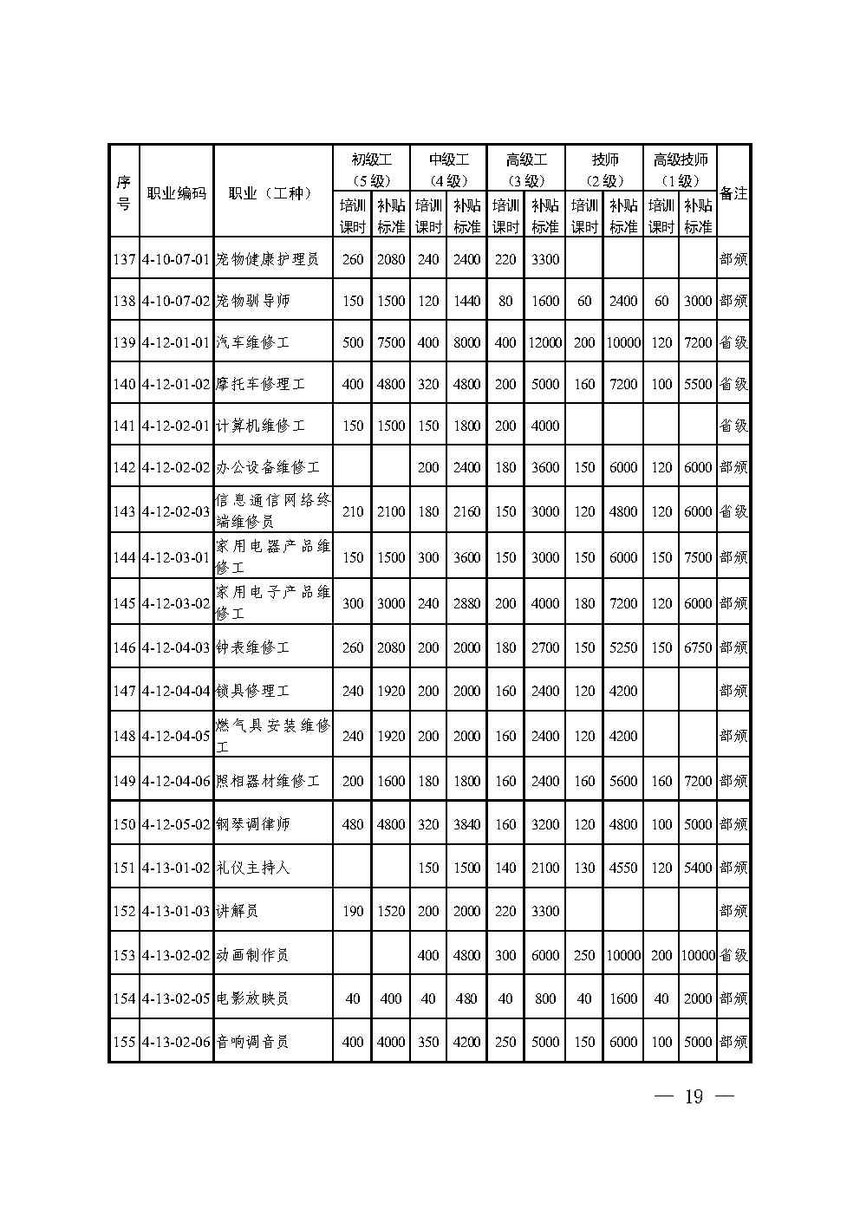 | 序号 | 职业编码 | 职业（工种） | 初级工（5级）培训课时 | 初级工（5级）补贴标准 | 中级工（4级）培训课时 | 中级工（4级）补贴标准 | 高级工（3级）培训课时 | 高级工（3级）补贴标准 | 技师（2级）培训课时 | 技师（2级）补贴标准 | 高级技师（1级）培训课时 | 高级技师（1级）补贴标准 | 备注 |
|---|---|---|---|---|---|---|---|---|---|---|---|---|---|
| 137 | 4-10-07-01 | 宠物健康护理员 | 260 | 2080 | 240 | 2400 | 220 | 3300 | | | | | 部颁 |
| 138 | 4-10-07-02 | 宠物驯导师 | 150 | 1500 | 120 | 1440 | 80 | 1600 | 60 | 2400 | 60 | 3000 | 部颁 |
| 139 | 4-12-01-01 | 汽车维修工 | 500 | 7500 | 400 | 8000 | 400 | 12000 | 200 | 10000 | 120 | 7200 | 省级 |
| 140 | 4-12-01-02 | 摩托车修理工 | 400 | 4800 | 320 | 4800 | 200 | 5000 | 160 | 7200 | 100 | 5500 | 省级 |
| 141 | 4-12-02-01 | 计算机维修工 | 150 | 1500 | 150 | 1800 | 200 | 4000 | | | | | 省级 |
| 142 | 4-12-02-02 | 办公设备维修工 | | | 200 | 2400 | 180 | 3600 | 150 | 6000 | 120 | 6000 | 部颁 |
| 143 | 4-12-02-03 | 信息通信网络终端维修员 | 210 | 2100 | 180 | 2160 | 150 | 3000 | 120 | 4800 | 120 | 6000 | 省级 |
| 144 | 4-12-03-01 | 家用电器产品维修工 | 150 | 1500 | 300 | 3600 | 150 | 3000 | 150 | 6000 | 150 | 7500 | 部颁 |
| 145 | 4-12-03-02 | 家用电子产品维修工 | 300 | 3000 | 240 | 2880 | 200 | 4000 | 180 | 7200 | 120 | 6000 | 部颁 |
| 146 | 4-12-04-03 | 钟表维修工 | 260 | 2080 | 200 | 2000 | 180 | 2700 | 150 | 5250 | 150 | 6750 | 部颁 |
| 147 | 4-12-04-04 | 锁具修理工 | 240 | 1920 | 200 | 2000 | 160 | 2400 | 120 | 4200 | | | 部颁 |
| 148 | 4-12-04-05 | 燃气具安装维修工 | 240 | 1920 | 200 | 2000 | 160 | 2400 | 120 | 4200 | | | 部颁 |
| 149 | 4-12-04-06 | 照相器材维修工 | 200 | 1600 | 180 | 1800 | 160 | 2400 | 160 | 5600 | 160 | 7200 | 部颁 |
| 150 | 4-12-05-02 | 钢琴调律师 | 480 | 4800 | 320 | 3840 | 160 | 3200 | 120 | 4800 | 100 | 5000 | 部颁 |
| 151 | 4-13-01-02 | 礼仪主持人 | | | 150 | 1500 | 140 | 2100 | 130 | 4550 | 120 | 5400 | 部颁 |
| 152 | 4-13-01-03 | 讲解员 | 190 | 1520 | 200 | 2000 | 220 | 3300 | | | | | 部颁 |
| 153 | 4-13-02-02 | 动画制作员 | | | 400 | 4800 | 300 | 6000 | 250 | 10000 | 200 | 10000 | 省级 |
| 154 | 4-13-02-05 | 电影放映员 | 40 | 400 | 40 | 480 | 40 | 800 | 40 | 1600 | 40 | 2000 | 部颁 |
| 155 | 4-13-02-06 | 音响调音员 | 400 | 4000 | 350 | 4200 | 250 | 5000 | 150 | 6000 | 100 | 5000 | 部颁 |

— 19 —